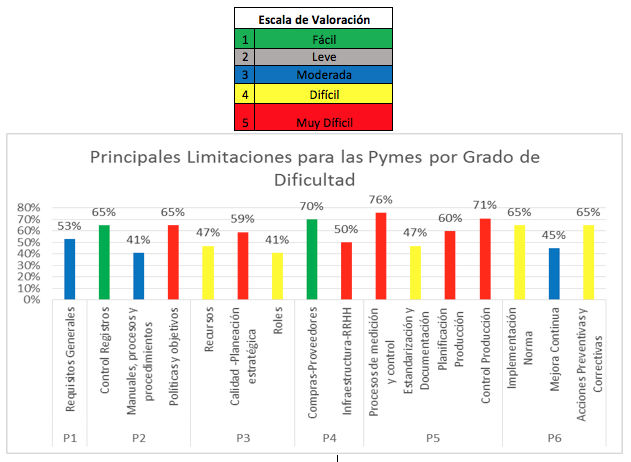 | Escala de Valoración | |
|---|---|
| 1 | Fácil |
| 2 | Leve |
| 3 | Moderada |
| 4 | Difícil |
| 5 | Muy Difícil |

Principales Limitaciones para las Pymes por Grado de Dificultad

80%
70%
60%
50%
40%
30%
20%
10%
0%

53%
65%
41%
65%
47%
59%
41%
70%
50%
76%
47%
60%
71%
65%
45%
65%

Requisitos Generales
Control Registros
Manuales, procesos y procedimientos
Políticas y objetivos
Recursos
Calidad -Planeación estratégica
Roles
Compras-Proveedores
Infraestructura-RRHH
Procesos de medición y control
Estandarización y Documentación
Planificación Producción
Control Producción
Implementación Norma
Mejora Continua
Acciones Preventivas y Correctivas

P1
P2
P3
P4
P5
P6